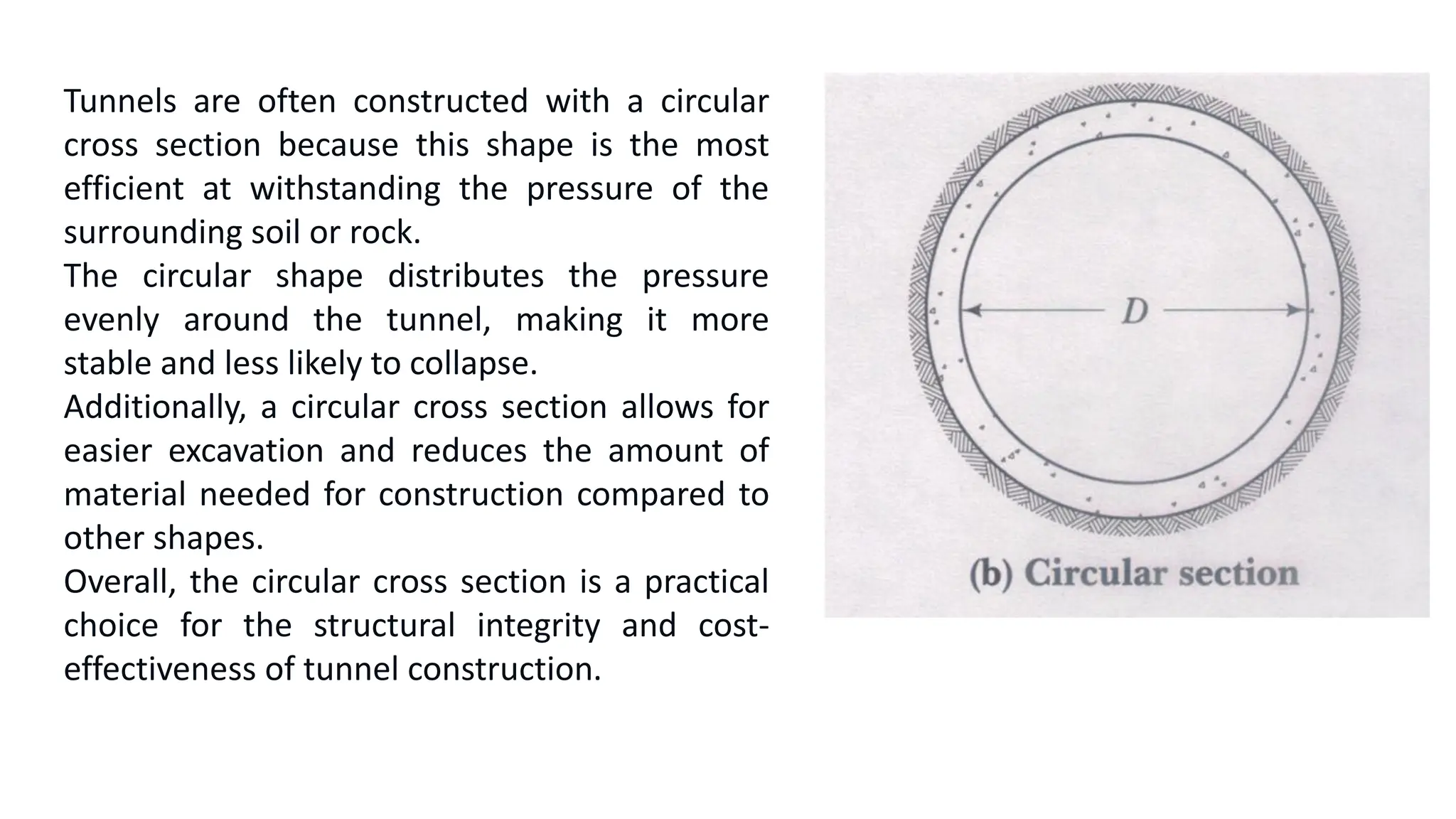 Tunnels are often constructed with a circular cross section because this shape is the most efficient at withstanding the pressure of the surrounding soil or rock.
The circular shape distributes the pressure evenly around the tunnel, making it more stable and less likely to collapse.
Additionally, a circular cross section allows for easier excavation and reduces the amount of material needed for construction compared to other shapes.
Overall, the circular cross section is a practical choice for the structural integrity and cost-effectiveness of tunnel construction.

$D$

(b) Circular section